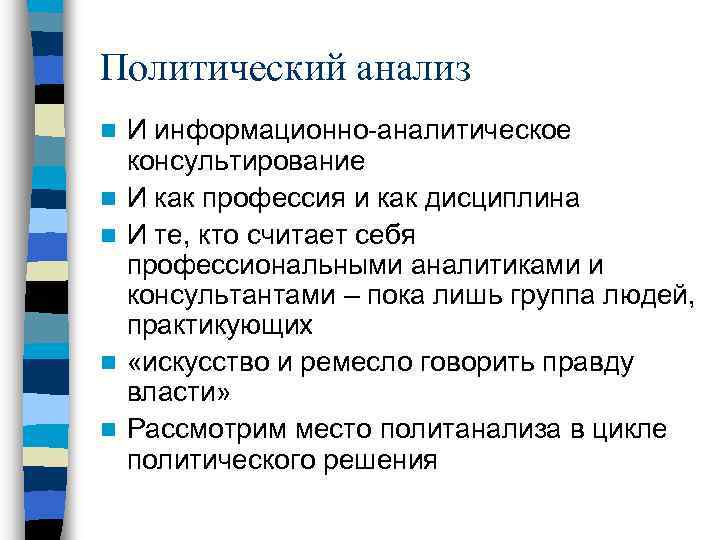 Политический анализ

И информационно-аналитическое консультирование

И как профессия и как дисциплина

И те, кто считает себя профессиональными аналитиками и консультантами – пока лишь группа людей, практикующих

«искусство и ремесло говорить правду власти»

Рассмотрим место политанализа в цикле политического решения